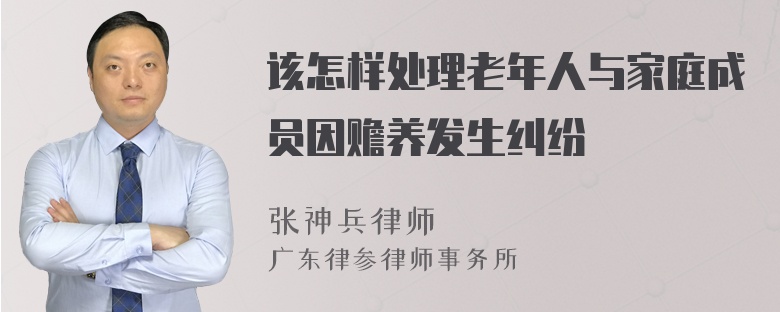 该怎样处理老年人与家庭成员因赡养发生纠纷

张神兵律师
广东律参律师事务所